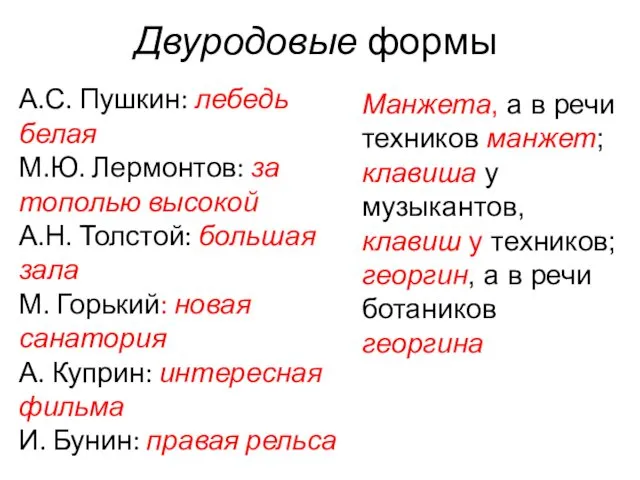 Двуродовые формы

А.С. Пушкин: лебедь белая
М.Ю. Лермонтов: за тополью высокой
А.Н. Толстой: большая зала
М. Горький: новая санатория
А. Куприн: интересная фильма
И. Бунин: правая рельса

Манжета, а в речи техников манжет; клавиша у музыкантов, клавиш у техников; георгин, а в речи ботаников георгина